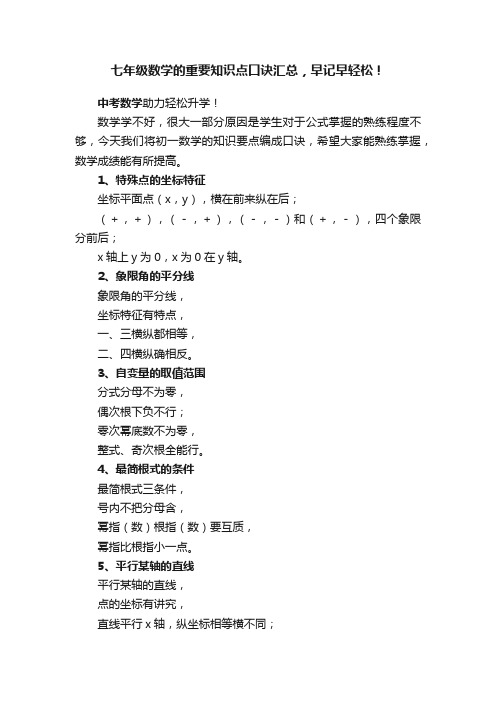 七年级数学的重要知识点口诀汇总，早记早轻松！

中考数学助力轻松升学！

数学学不好，很大一部分原因是学生对于公式掌握的熟练程度不够，今天我们将初一数学的知识要点编成口诀，希望大家能熟练掌握，数学成绩能有所提高。

1、特殊点的坐标特征

坐标平面点（x，y），横在前来纵在后；

（+，+），（-，+），（-，-）和（+，-），四个象限分前后；

x轴上y为0，x为0在y轴。

2、象限角的平分线

象限角的平分线，

坐标特征有特点，

一、三横纵都相等，

二、四横纵确相反。

3、自变量的取值范围

分式分母不为零，

偶次根下负不行；

零次幂底数不为零，

整式、奇次根全能行。

4、最简根式的条件

最简根式三条件，

号内不把分母含，

幂指（数）根指（数）要互质，

幂指比根指小一点。

5、平行某轴的直线

平行某轴的直线，

点的坐标有讲究，

直线平行x轴，纵坐标相等横不同；